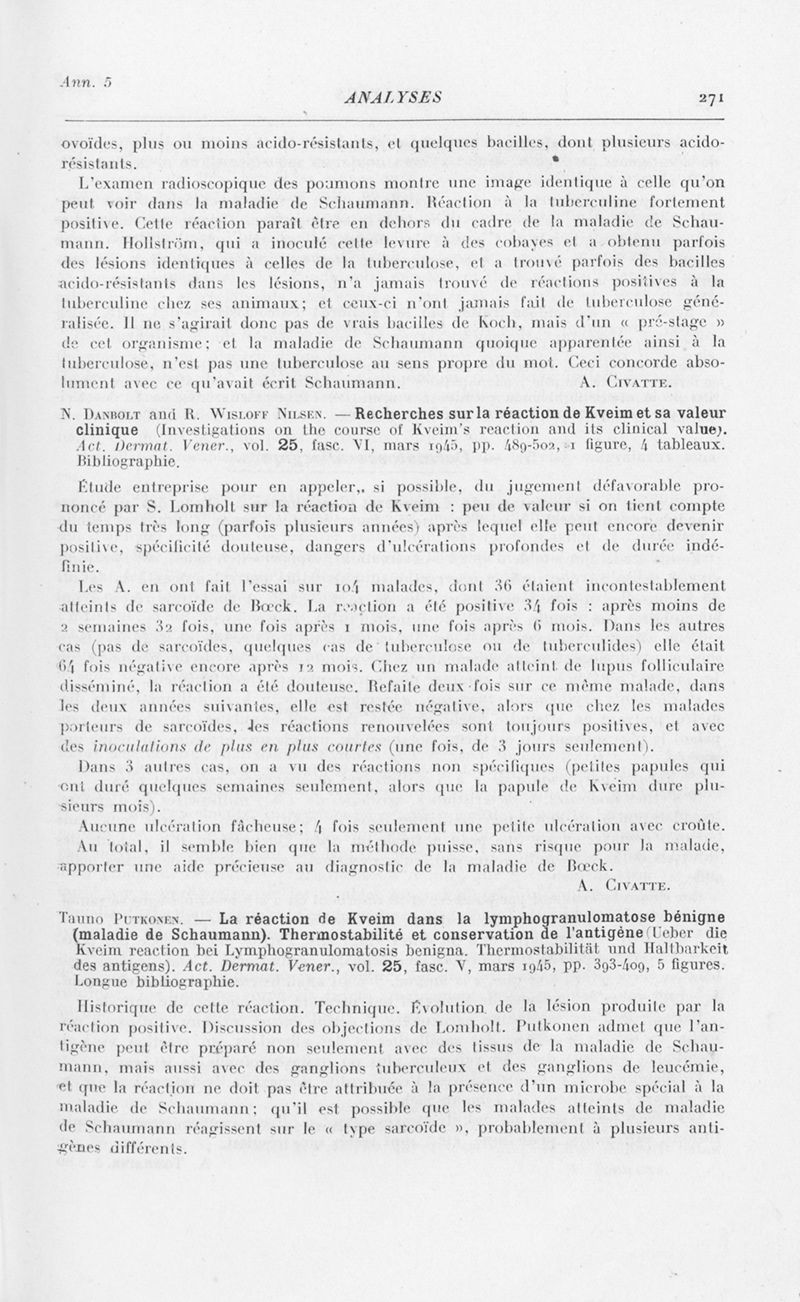 Ann. 5

ANALYSES

271

ovoïdes, plus ou moins acido-résistants, et quelques bacilles, dont plusieurs acido-résistants.

L'examen radioscopique des poumons montre une image identique à celle qu'on peut voir dans la maladie de Schaumann. Réaction à la tuberculine fortement positive. Cette réaction paraît être en dehors du cadre de la maladie de Schaumann. Hollström, qui a inoculé cette levure à des cobayes et a obtenu parfois des lésions identiques à celles de la tuberculose, et a trouvé parfois des bacilles acido-résistants dans les lésions, n'a jamais trouvé de réactions positives à la tuberculine chez ses animaux; et ceux-ci n'ont jamais fait de tuberculose généralisée. Il ne s'agirait donc pas de vrais bacilles de Koch, mais d'un « pré-stage » de cet organisme; et la maladie de Schaumann quoique apparentée ainsi à la tuberculose, n'est pas une tuberculose au sens propre du mot. Ceci concorde absolument avec ce qu'avait écrit Schaumann. A. Civatte.

N. Danbolt and R. Wisloff Nilsen. — Recherches sur la réaction de Kveim et sa valeur clinique (Investigations on the course of Kveim's reaction and its clinical value). Act. Dermat. Vener., vol. 25, fasc. VI, mars 1945, pp. 489-502, 1 figure, 4 tableaux. Bibliographie.

Étude entreprise pour en appeler,, si possible, du jugement défavorable prononcé par S. Lomholt sur la réaction de Kveim : peu de valeur si on tient compte du temps très long (parfois plusieurs années) après lequel elle peut encore devenir positive, spécificité douteuse, dangers d'ulcérations profondes et de durée indéfinie.

Les A. en ont fait l'essai sur 104 malades, dont 36 étaient incontestablement atteints de sarcoïde de Bœck. La réaction a été positive 34 fois : après moins de 2 semaines 32 fois, une fois après 1 mois, une fois après 6 mois. Dans les autres cas (pas de sarcoïdes, quelques cas de tuberculose ou de tuberculides) elle était 64 fois négative encore après 12 mois. Chez un malade atteint de lupus folliculaire disséminé, la réaction a été douteuse. Refaite deux fois sur ce même malade, dans les deux années suivantes, elle est restée négative, alors que chez les malades porteurs de sarcoïdes, les réactions renouvelées sont toujours positives, et avec des inoculations de plus en plus courtes (une fois, de 3 jours seulement).

Dans 3 autres cas, on a vu des réactions non spécifiques (petites papules qui ont duré quelques semaines seulement, alors que la papule de Kveim dure plusieurs mois).

Aucune ulcération fâcheuse; 4 fois seulement une petite ulcération avec croûte.

Au total, il semble bien que la méthode puisse, sans risque pour la malade, apporter une aide précieuse au diagnostic de la maladie de Bœck. A. Civatte.

Tauno Putkonen. — La réaction de Kveim dans la lymphogranulomatose bénigne (maladie de Schaumann). Thermostabilité et conservation de l'antigène (Ueber die Kveim reaction bei Lymphogranulomatosis benigna. Thermostabilität und Haltbarkeit des antigens). Act. Dermat. Vener., vol. 25, fasc. V, mars 1945, pp. 393-409, 5 figures. Longue bibliographie.

Historique de cette réaction. Technique. Évolution de la lésion produite par la réaction positive. Discussion des objections de Lomholt. Putkonen admet que l'antigène peut être préparé non seulement avec des tissus de la maladie de Schaumann, mais aussi avec des ganglions tuberculeux et des ganglions de leucémie, et que la réaction ne doit pas être attribuée à la présence d'un microbe spécial à la maladie de Schaumann; qu'il est possible que les malades atteints de maladie de Schaumann réagissent sur le « type sarcoïde », probablement à plusieurs antigènes différents.